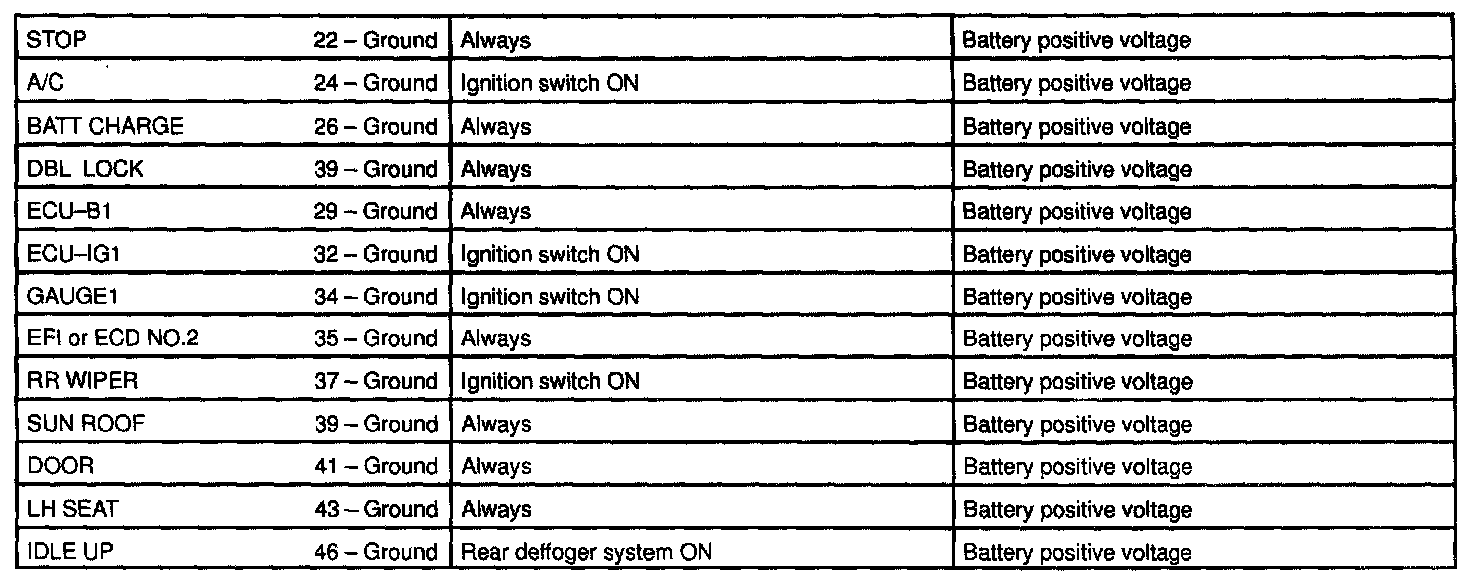 | STOP 22 – Ground | Always | Battery positive voltage |
|---|---|---|
| A/C 24 – Ground | Ignition switch ON | Battery positive voltage |
| BATT CHARGE 26 – Ground | Always | Battery positive voltage |
| DBL LOCK 39 – Ground | Always | Battery positive voltage |
| ECU–B1 29 – Ground | Always | Battery positive voltage |
| ECU–IG1 32 – Ground | Ignition switch ON | Battery positive voltage |
| GAUGE1 34 – Ground | Ignition switch ON | Battery positive voltage |
| EFI or ECD NO.2 35 – Ground | Always | Battery positive voltage |
| RR WIPER 37 – Ground | Ignition switch ON | Battery positive voltage |
| SUN ROOF 39 – Ground | Always | Battery positive voltage |
| DOOR 41 – Ground | Always | Battery positive voltage |
| LH SEAT 43 – Ground | Always | Battery positive voltage |
| IDLE UP 46 – Ground | Rear deffoger system ON | Battery positive voltage |